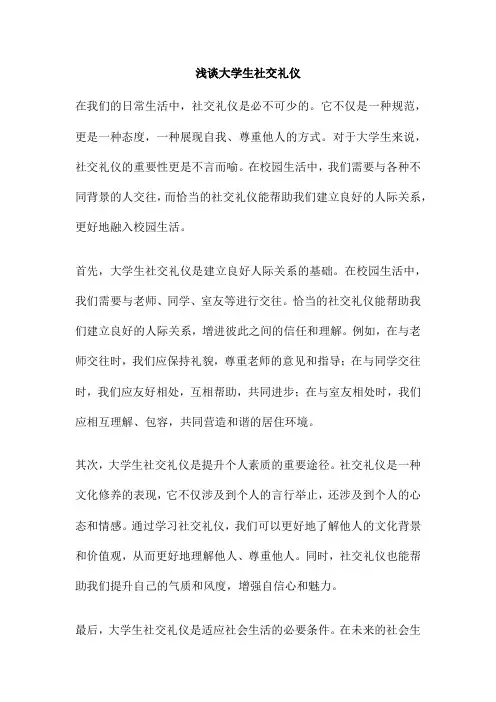 浅谈大学生社交礼仪

在我们的日常生活中，社交礼仪是必不可少的。它不仅是一种规范，更是一种态度，一种展现自我、尊重他人的方式。对于大学生来说，社交礼仪的重要性更是不言而喻。在校园生活中，我们需要与各种不同背景的人交往，而恰当的社交礼仪能帮助我们建立良好的人际关系，更好地融入校园生活。

首先，大学生社交礼仪是建立良好人际关系的基础。在校园生活中，我们需要与老师、同学、室友等进行交往。恰当的社交礼仪能帮助我们建立良好的人际关系，增进彼此之间的信任和理解。例如，在与老师交往时，我们应保持礼貌，尊重老师的意见和指导；在与同学交往时，我们应友好相处，互相帮助，共同进步；在与室友相处时，我们应相互理解、包容，共同营造和谐的居住环境。

其次，大学生社交礼仪是提升个人素质的重要途径。社交礼仪是一种文化修养的表现，它不仅涉及到个人的言行举止，还涉及到个人的心态和情感。通过学习社交礼仪，我们可以更好地了解他人的文化背景和价值观，从而更好地理解他人、尊重他人。同时，社交礼仪也能帮助我们提升自己的气质和风度，增强自信心和魅力。

最后，大学生社交礼仪是适应社会生活的必要条件。在未来的社会生